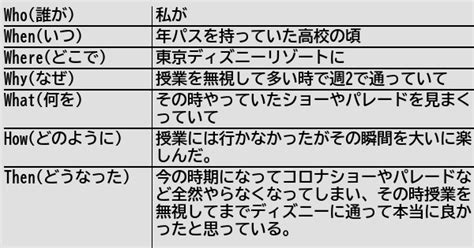 | Who(誰が) | 私が |
|---|---|
| When(いつ) | 年パスを持っていた高校の頃 |
| Where(どこで) | 東京ディズニーリゾートに |
| Why(なぜ) | 授業を無視して多い時で週2で通っていて |
| What(何を) | その時やっていたショーやパレードを見まくっていて |
| How(どのように) | 授業には行かなかったがその瞬間を大いに楽しんだ。 |
| Then(どうなった) | 今の時期になってコロナショーやパレードなど全然やらなくなってしまい、その時授業を無視してまでディズニーに通って本当に良かったと思っている。 |